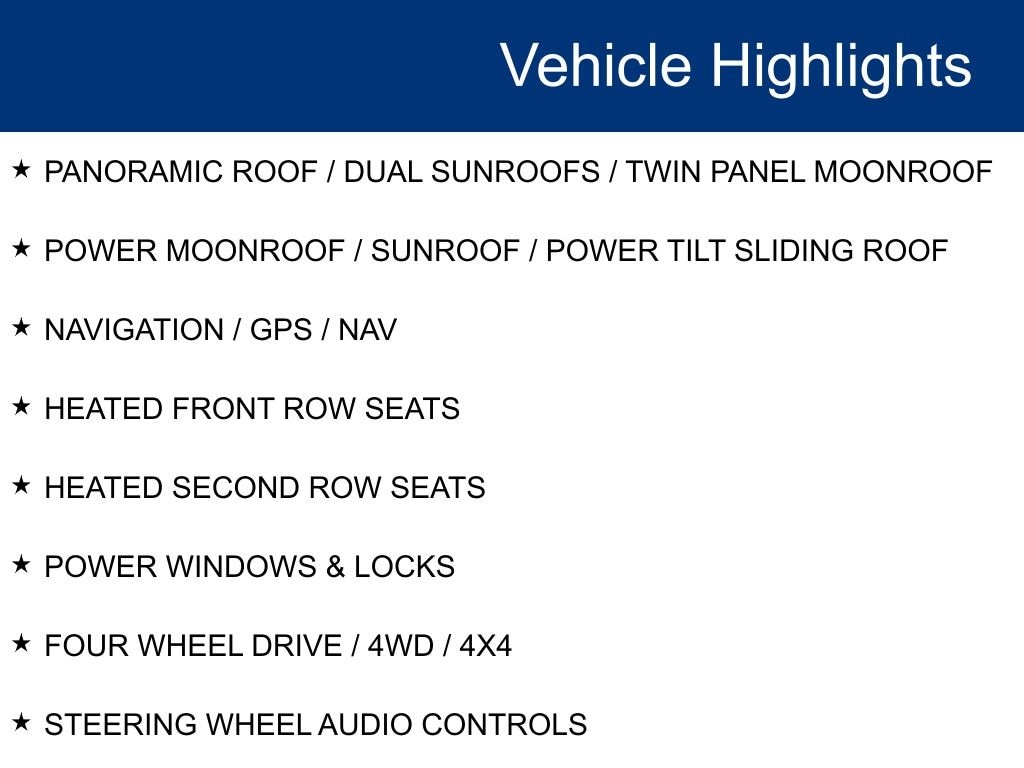 Vehicle Highlights

★ PANORAMIC ROOF / DUAL SUNROOFS / TWIN PANEL MOONROOF

★ POWER MOONROOF / SUNROOF / POWER TILT SLIDING ROOF

★ NAVIGATION / GPS / NAV

★ HEATED FRONT ROW SEATS

★ HEATED SECOND ROW SEATS

★ POWER WINDOWS & LOCKS

★ FOUR WHEEL DRIVE / 4WD / 4X4

★ STEERING WHEEL AUDIO CONTROLS